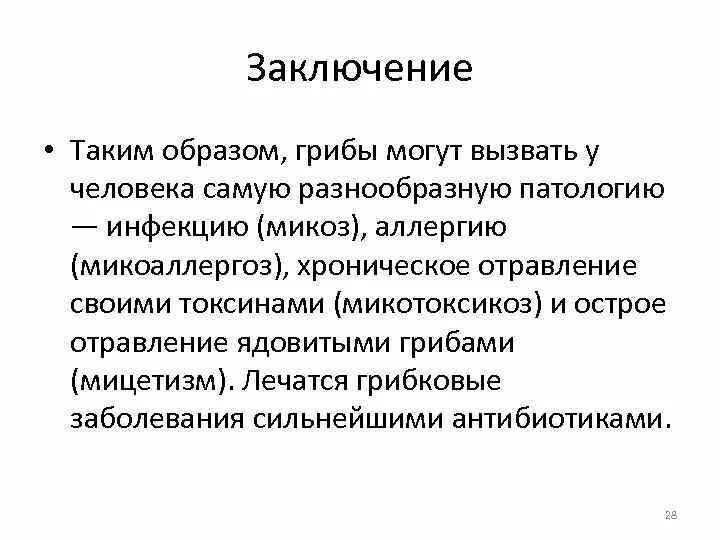 Заключение

• Таким образом, грибы могут вызвать у человека самую разнообразную патологию — инфекцию (микоз), аллергию (микоаллергоз), хроническое отравление своими токсинами (микотоксикоз) и острое отравление ядовитыми грибами (мицетизм). Лечатся грибковые заболевания сильнейшими антибиотиками.

28